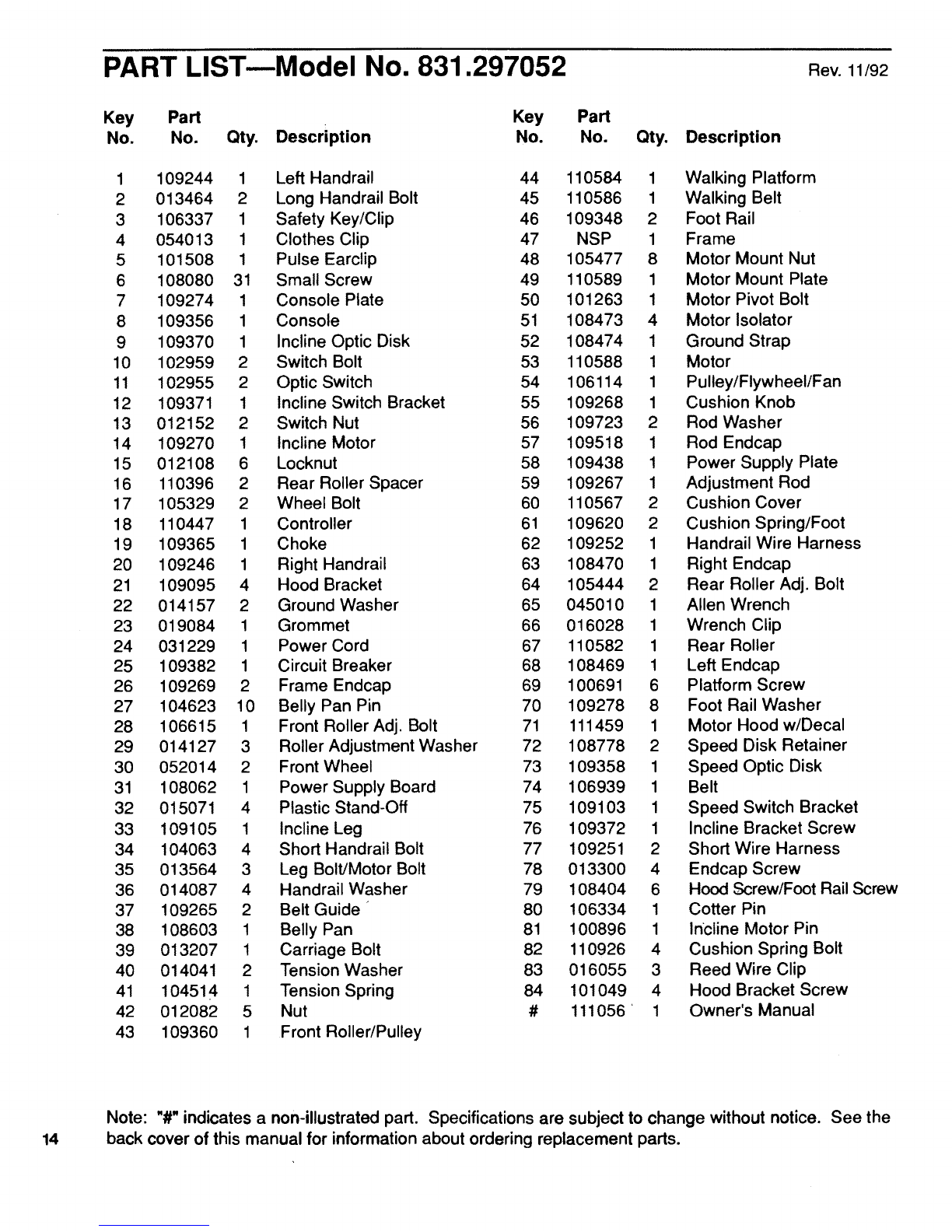 PART LIST—Model No. 831.297052 Rev. 11/92

| Key No. | Part No. | Qty. | Description |
|---|---|---|---|
| 1 | 109244 | 1 | Left Handrail |
| 2 | 013464 | 2 | Long Handrail Bolt |
| 3 | 106337 | 1 | Safety Key/Clip |
| 4 | 054013 | 1 | Clothes Clip |
| 5 | 101508 | 1 | Pulse Earclip |
| 6 | 108080 | 31 | Small Screw |
| 7 | 109274 | 1 | Console Plate |
| 8 | 109356 | 1 | Console |
| 9 | 109370 | 1 | Incline Optic Disk |
| 10 | 102959 | 2 | Switch Bolt |
| 11 | 102955 | 2 | Optic Switch |
| 12 | 109371 | 1 | Incline Switch Bracket |
| 13 | 012152 | 2 | Switch Nut |
| 14 | 109270 | 1 | Incline Motor |
| 15 | 012108 | 6 | Locknut |
| 16 | 110396 | 2 | Rear Roller Spacer |
| 17 | 105329 | 2 | Wheel Bolt |
| 18 | 110447 | 1 | Controller |
| 19 | 109365 | 1 | Choke |
| 20 | 109246 | 1 | Right Handrail |
| 21 | 109095 | 4 | Hood Bracket |
| 22 | 014157 | 2 | Ground Washer |
| 23 | 019084 | 1 | Grommet |
| 24 | 031229 | 1 | Power Cord |
| 25 | 109382 | 1 | Circuit Breaker |
| 26 | 109269 | 2 | Frame Endcap |
| 27 | 104623 | 10 | Belly Pan Pin |
| 28 | 106615 | 1 | Front Roller Adj. Bolt |
| 29 | 014127 | 3 | Roller Adjustment Washer |
| 30 | 052014 | 2 | Front Wheel |
| 31 | 108062 | 1 | Power Supply Board |
| 32 | 015071 | 4 | Plastic Stand-Off |
| 33 | 109105 | 1 | Incline Leg |
| 34 | 104063 | 4 | Short Handrail Bolt |
| 35 | 013564 | 3 | Leg Bolt/Motor Bolt |
| 36 | 014087 | 4 | Handrail Washer |
| 37 | 109265 | 2 | Belt Guide |
| 38 | 108603 | 1 | Belly Pan |
| 39 | 013207 | 1 | Carriage Bolt |
| 40 | 014041 | 2 | Tension Washer |
| 41 | 104514 | 1 | Tension Spring |
| 42 | 012082 | 5 | Nut |
| 43 | 109360 | 1 | Front Roller/Pulley |

| Key No. | Part No. | Qty. | Description |
|---|---|---|---|
| 44 | 110584 | 1 | Walking Platform |
| 45 | 110586 | 1 | Walking Belt |
| 46 | 109348 | 2 | Foot Rail |
| 47 | NSP | 1 | Frame |
| 48 | 105477 | 8 | Motor Mount Nut |
| 49 | 110589 | 1 | Motor Mount Plate |
| 50 | 101263 | 1 | Motor Pivot Bolt |
| 51 | 108473 | 4 | Motor Isolator |
| 52 | 108474 | 1 | Ground Strap |
| 53 | 110588 | 1 | Motor |
| 54 | 106114 | 1 | Pulley/Flywheel/Fan |
| 55 | 109268 | 1 | Cushion Knob |
| 56 | 109723 | 2 | Rod Washer |
| 57 | 109518 | 1 | Rod Endcap |
| 58 | 109438 | 1 | Power Supply Plate |
| 59 | 109267 | 1 | Adjustment Rod |
| 60 | 110567 | 2 | Cushion Cover |
| 61 | 109620 | 2 | Cushion Spring/Foot |
| 62 | 109252 | 1 | Handrail Wire Harness |
| 63 | 108470 | 1 | Right Endcap |
| 64 | 105444 | 2 | Rear Roller Adj. Bolt |
| 65 | 045010 | 1 | Allen Wrench |
| 66 | 016028 | 1 | Wrench Clip |
| 67 | 110582 | 1 | Rear Roller |
| 68 | 108469 | 1 | Left Endcap |
| 69 | 100691 | 6 | Platform Screw |
| 70 | 109278 | 8 | Foot Rail Washer |
| 71 | 111459 | 1 | Motor Hood w/Decal |
| 72 | 108778 | 2 | Speed Disk Retainer |
| 73 | 109358 | 1 | Speed Optic Disk |
| 74 | 106939 | 1 | Belt |
| 75 | 109103 | 1 | Speed Switch Bracket |
| 76 | 109372 | 1 | Incline Bracket Screw |
| 77 | 109251 | 2 | Short Wire Harness |
| 78 | 013300 | 4 | Endcap Screw |
| 79 | 108404 | 6 | Hood Screw/Foot Rail Screw |
| 80 | 106334 | 1 | Cotter Pin |
| 81 | 100896 | 1 | Incline Motor Pin |
| 82 | 110926 | 4 | Cushion Spring Bolt |
| 83 | 016055 | 3 | Reed Wire Clip |
| 84 | 101049 | 4 | Hood Bracket Screw |
| # | 111056 | 1 | Owner's Manual |

Note: "#" indicates a non-illustrated part. Specifications are subject to change without notice. See the back cover of this manual for information about ordering replacement parts.

14